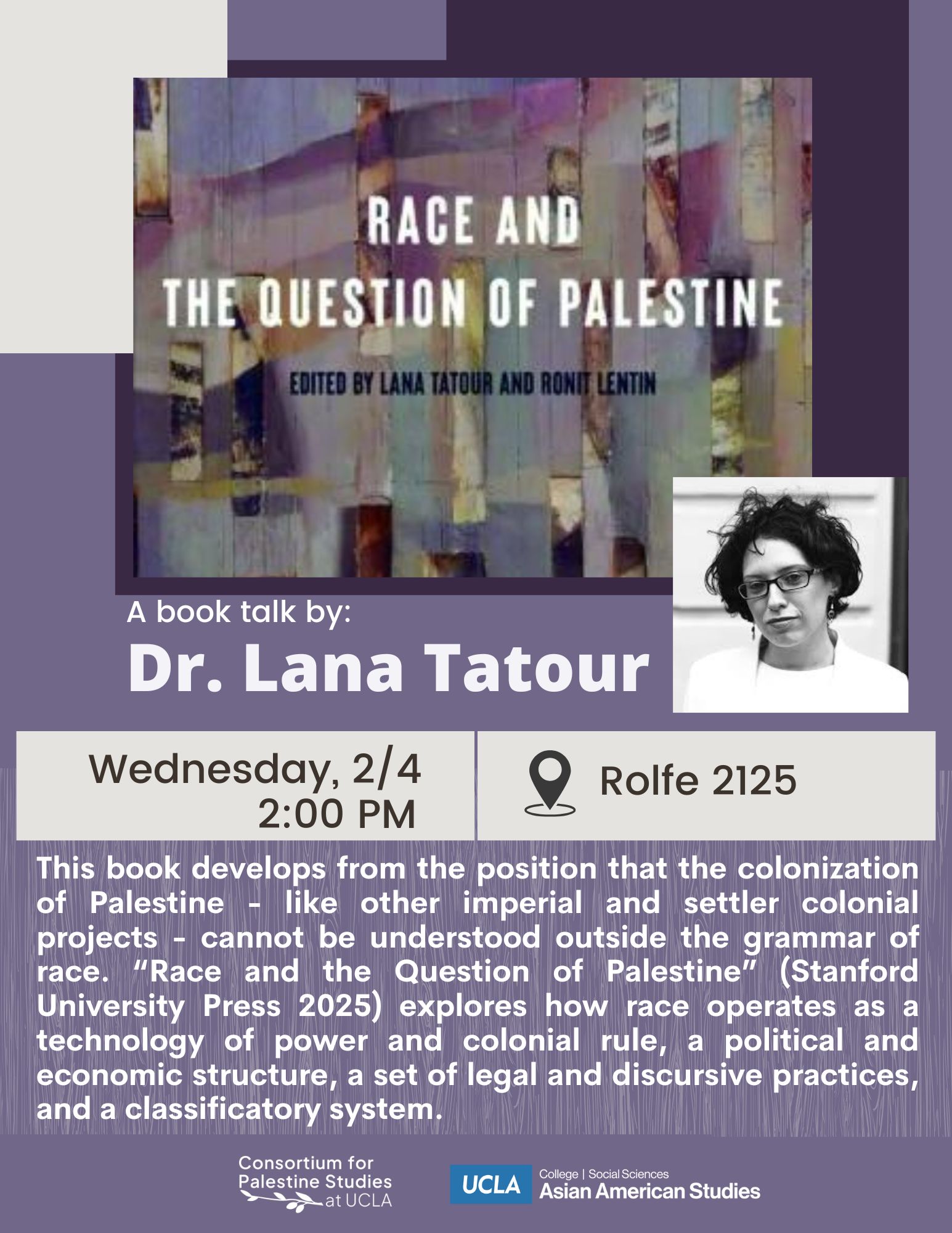 RACE AND
THE QUESTION OF PALESTINE

EDITED BY LANA TATOUR AND RONIT LENTIN

A book talk by:
Dr. Lana Tatour

Wednesday, 2/4
2:00 PM

Rolfe 2125

This book develops from the position that the colonization of Palestine - like other imperial and settler colonial projects - cannot be understood outside the grammar of race. "Race and the Question of Palestine" (Stanford University Press 2025) explores how race operates as a technology of power and colonial rule, a political and economic structure, a set of legal and discursive practices, and a classificatory system.

Consortium for
Palestine Studies
at UCLA

UCLA
College | Social Sciences
Asian American Studies